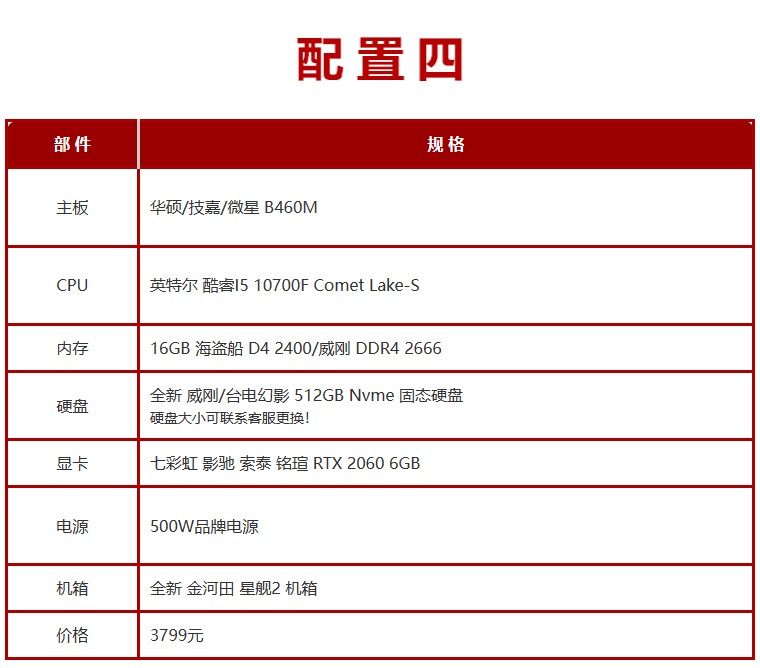 配置四

| 部件 | 规格 |
|---|---|
| 主板 | 华硕/技嘉/微星 B460M |
| CPU | 英特尔 酷睿I5 10700F Comet Lake-S |
| 内存 | 16GB 海盗船 D4 2400/威刚 DDR4 2666 |
| 硬盘 | 全新 威刚/台电幻影 512GB Nvme 固态硬盘 硬盘大小可联系客服更换! |
| 显卡 | 七彩虹 影驰 索泰 铭瑄 RTX 2060 6GB |
| 电源 | 500W品牌电源 |
| 机箱 | 全新 金河田 星舰2 机箱 |
| 价格 | 3799元 |